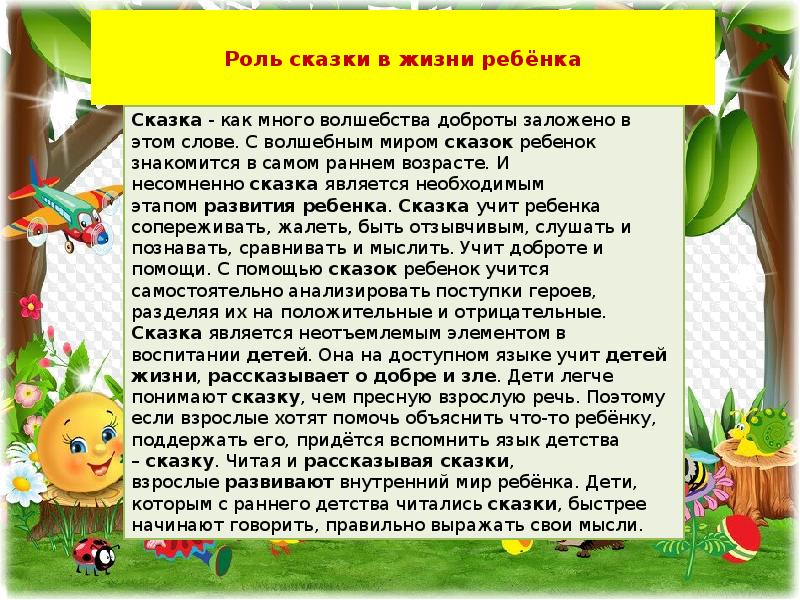 Роль сказки в жизни ребёнка

Сказка - как много волшебства доброты заложено в этом слове. С волшебным миром сказок ребенок знакомится в самом раннем возрасте. И несомненно сказка является необходимым этапом развития ребенка. Сказка учит ребенка сопереживать, жалеть, быть отзывчивым, слушать и познавать, сравнивать и мыслить. Учит доброте и помощи. С помощью сказок ребенок учится самостоятельно анализировать поступки героев, разделяя их на положительные и отрицательные. Сказка является неотъемлемым элементом в воспитании детей. Она на доступном языке учит детей жизни, рассказывает о добре и зле. Дети легче понимают сказку, чем пресную взрослую речь. Поэтому если взрослые хотят помочь объяснить что-то ребёнку, поддержать его, придётся вспомнить язык детства – сказку. Читая и рассказывая сказки, взрослые развивают внутренний мир ребёнка. Дети, которым с раннего детства читались сказки, быстрее начинают говорить, правильно выражать свои мысли.